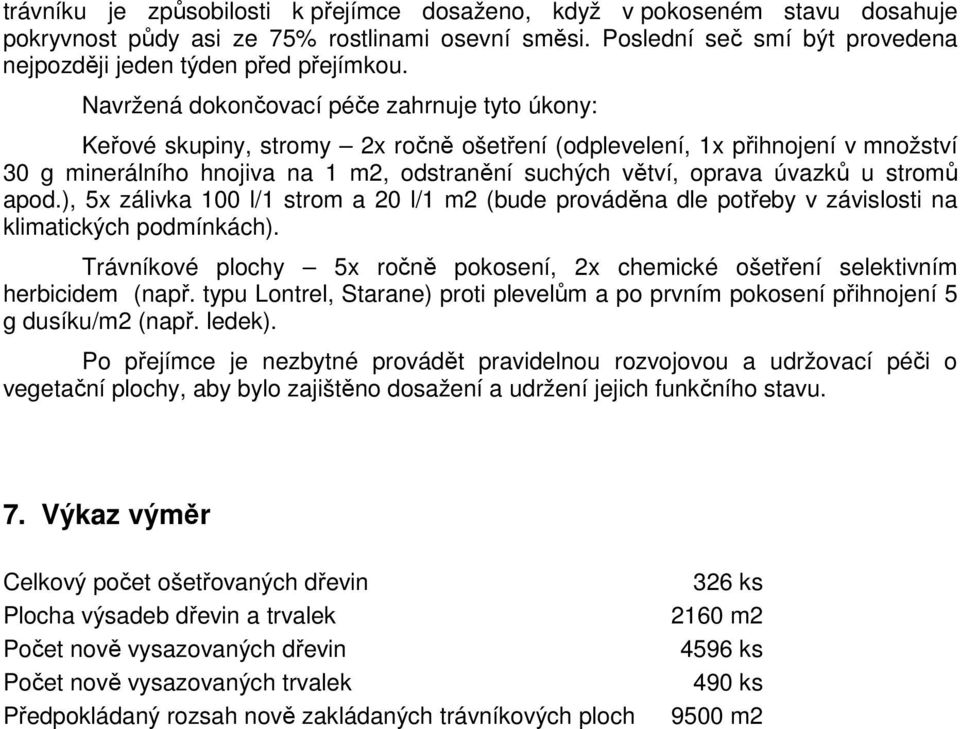 trávníku je způsobilosti k přejímce dosaženo, když v pokoseném stavu dosahuje pokryvnost půdy asi ze 75% rostlinami osevní směsi. Poslední seč smí být provedena nejpozději jeden týden před přejímkou.

Navržená dokončovací péče zahrnuje tyto úkony:

Keřové skupiny, stromy – 2x ročně ošetření (odplevelení, 1x přihnojení v množství 30 g minerálního hnojiva na 1 m2, odstranění suchých větví, oprava úvazků u stromů apod.), 5x zálivka 100 l/1 strom a 20 l/1 m2 (bude prováděna dle potřeby v závislosti na klimatických podmínkách).

Trávníkové plochy – 5x ročně pokosení, 2x chemické ošetření selektivním herbicidem (např. typu Lontrel, Starane) proti plevelům a po prvním pokosení přihnojení 5 g dusíku/m2 (např. ledek).

Po přejímce je nezbytné provádět pravidelnou rozvojovou a udržovací péči o vegetační plochy, aby bylo zajištěno dosažení a udržení jejich funkčního stavu.

7. Výkaz výměr

| | |
|---|---|
| Celkový počet ošetřovaných dřevin | 326 ks |
| Plocha výsadeb dřevin a trvalek | 2160 m2 |
| Počet nově vysazovaných dřevin | 4596 ks |
| Počet nově vysazovaných trvalek | 490 ks |
| Předpokládaný rozsah nově zakládaných trávníkových ploch | 9500 m2 |